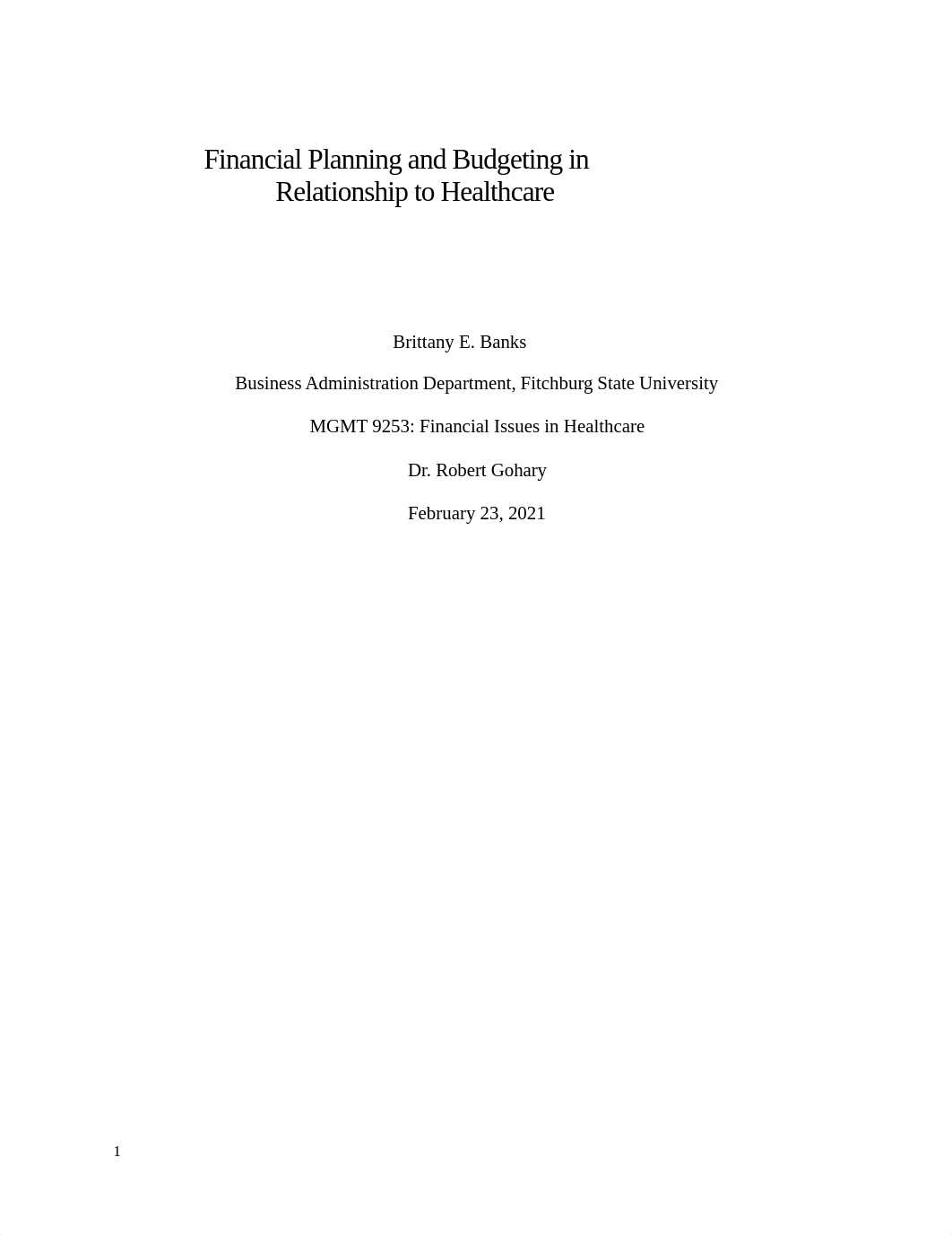 Financial Planning and Budgeting in Relationship to Healthcare

Brittany E. Banks

Business Administration Department, Fitchburg State University

MGMT 9253: Financial Issues in Healthcare

Dr. Robert Gohary

February 23, 2021

1